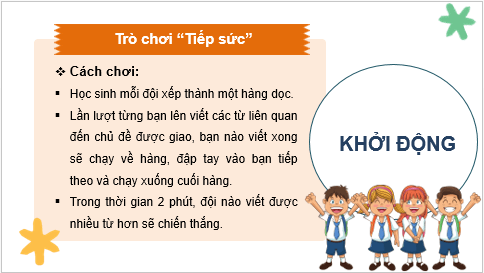 Trò chơi “Tiếp sức”

❖ Cách chơi:

▪ Học sinh mỗi đội xếp thành một hàng dọc.

▪ Lần lượt từng bạn lên viết các từ liên quan đến chủ đề được giao, bạn nào viết xong sẽ chạy về hàng, đập tay vào bạn tiếp theo và chạy xuống cuối hàng.

▪ Trong thời gian 2 phút, đội nào viết được nhiều từ hơn sẽ chiến thắng.

KHỞI ĐỘNG